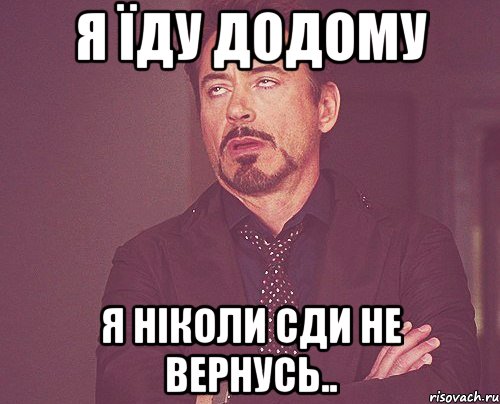 Я ЇДУ ДОДОМУ

Я НІКОЛИ СДИ НЕ ВЕРНУСЬ..

risovach.ru